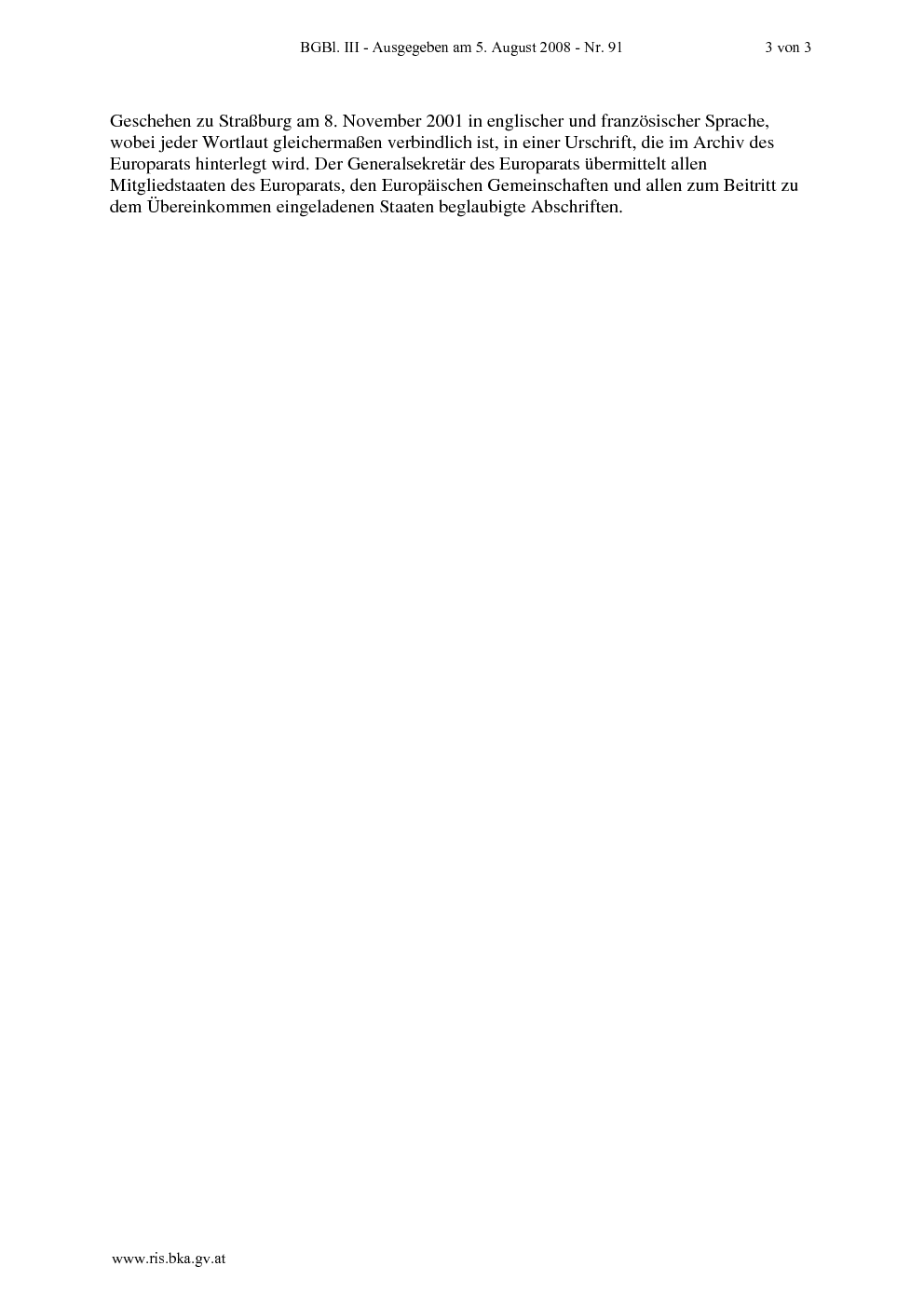 BGBl. III - Ausgegeben am 5. August 2008 - Nr. 91 3 von 3

Geschehen zu Straßburg am 8. November 2001 in englischer und französischer Sprache, wobei jeder Wortlaut gleichermaßen verbindlich ist, in einer Urschrift, die im Archiv des Europarats hinterlegt wird. Der Generalsekretär des Europarats übermittelt allen Mitgliedstaaten des Europarats, den Europäischen Gemeinschaften und allen zum Beitritt zu dem Übereinkommen eingeladenen Staaten beglaubigte Abschriften.

www.ris.bka.gv.at